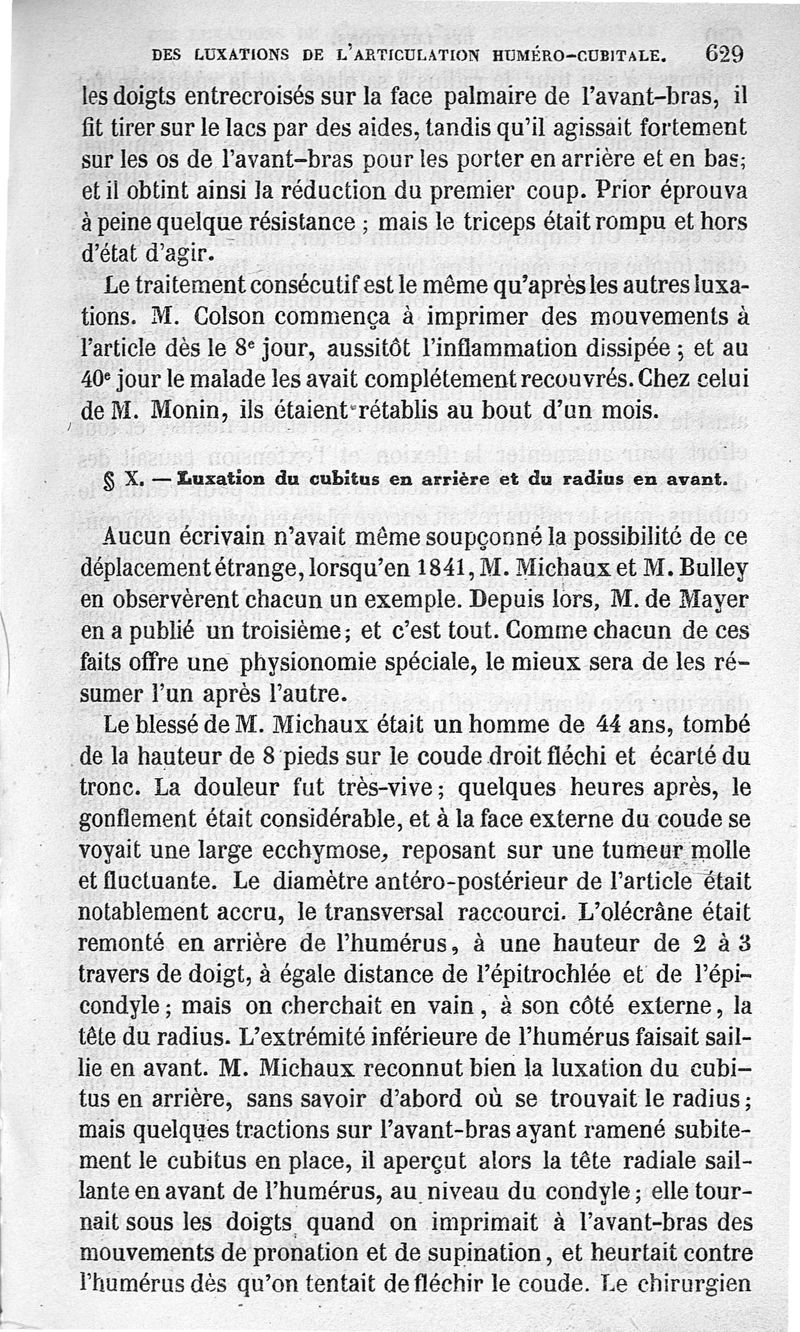 DES LUXATIONS DE L'ARTICULATION HUMÉRO-CUBITALE. 629

les doigts entrecroisés sur la face palmaire de l'avant-bras, il fit tirer sur le lacs par des aides, tandis qu'il agissait fortement sur les os de l'avant-bras pour les porter en arrière et en bas; et il obtint ainsi la réduction du premier coup. Prior éprouva à peine quelque résistance ; mais le triceps était rompu et hors d'état d'agir.

Le traitement consécutif est le même qu'après les autres luxations. M. Colson commença à imprimer des mouvements à l'article dès le 8e jour, aussitôt l'inflammation dissipée ; et au 40e jour le malade les avait complétement recouvrés. Chez celui de M. Monin, ils étaient rétablis au bout d'un mois.

§ X. — Luxation du cubitus en arrière et du radius en avant.

Aucun écrivain n'avait même soupçonné la possibilité de ce déplacement étrange, lorsqu'en 1841, M. Michaux et M. Bulley en observèrent chacun un exemple. Depuis lors, M. de Mayer en a publié un troisième; et c'est tout. Comme chacun de ces faits offre une physionomie spéciale, le mieux sera de les résumer l'un après l'autre.

Le blessé de M. Michaux était un homme de 44 ans, tombé de la hauteur de 8 pieds sur le coude droit fléchi et écarté du tronc. La douleur fut très-vive; quelques heures après, le gonflement était considérable, et à la face externe du coude se voyait une large ecchymose, reposant sur une tumeur molle et fluctuante. Le diamètre antéro-postérieur de l'article était notablement accru, le transversal raccourci. L'olécrâne était remonté en arrière de l'humérus, à une hauteur de 2 à 3 travers de doigt, à égale distance de l'épitrochlée et de l'épicondyle; mais on cherchait en vain, à son côté externe, la tête du radius. L'extrémité inférieure de l'humérus faisait saillie en avant. M. Michaux reconnut bien la luxation du cubitus en arrière, sans savoir d'abord où se trouvait le radius; mais quelques tractions sur l'avant-bras ayant ramené subitement le cubitus en place, il aperçut alors la tête radiale saillante en avant de l'humérus, au niveau du condyle; elle tournait sous les doigts quand on imprimait à l'avant-bras des mouvements de pronation et de supination, et heurtait contre l'humérus dès qu'on tentait de fléchir le coude. Le chirurgien